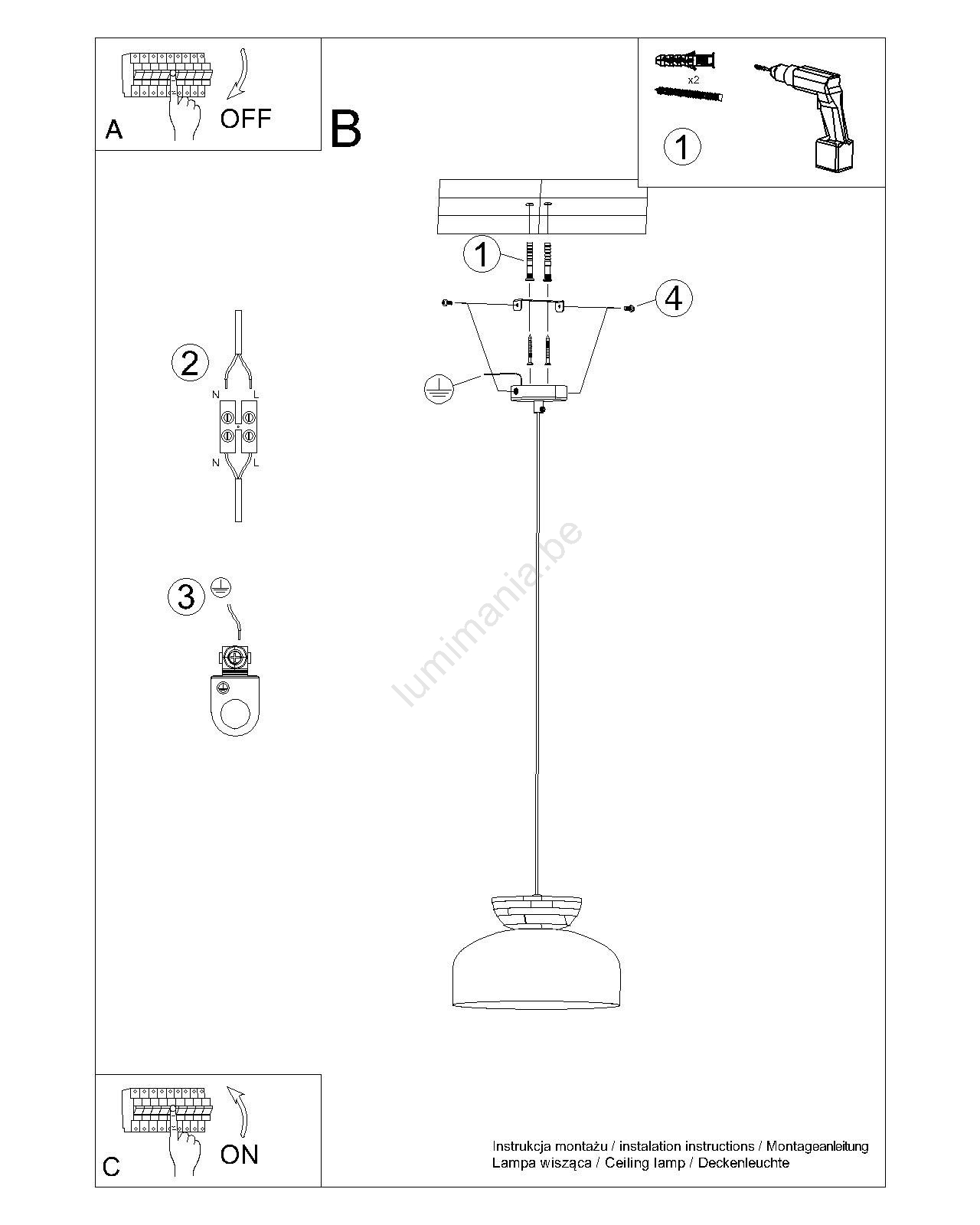 A
OFF

B

x2

1

1

4

2

N L

N L

3

lumimania.be

C
ON

Instrukcja montażu / instalation instructions / Montageanleitung
Lampa wisząca / Ceiling lamp / Deckenleuchte